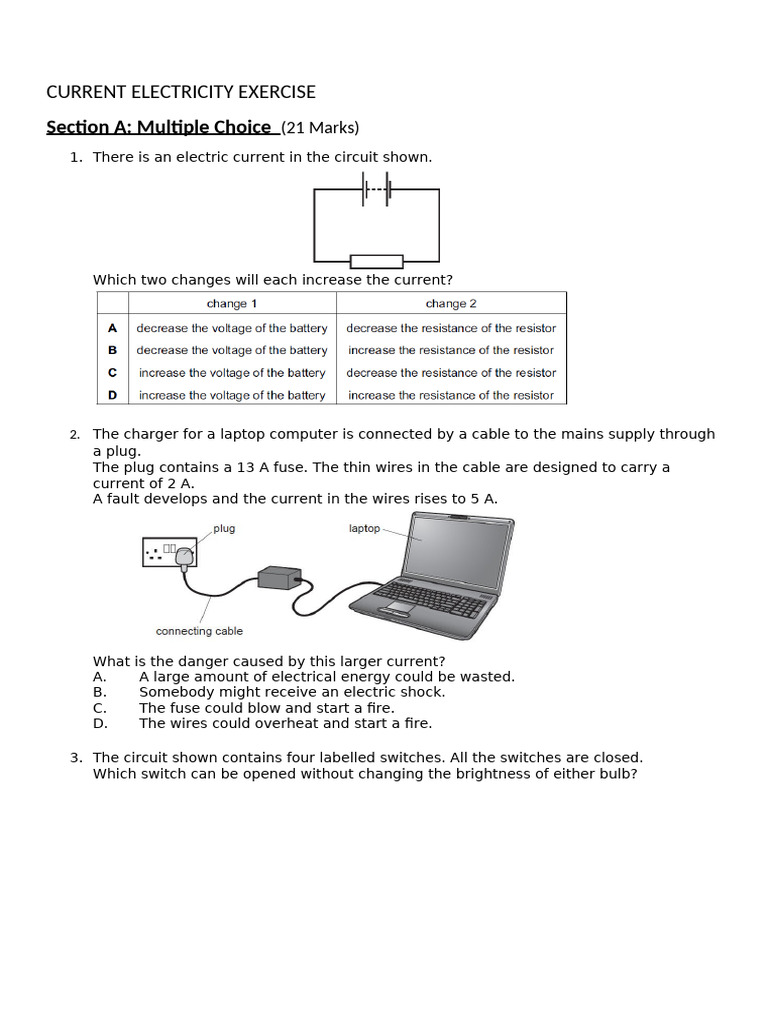 CURRENT ELECTRICITY EXERCISE

Section A: Multiple Choice (21 Marks)

1. There is an electric current in the circuit shown.

Which two changes will each increase the current?

| | change 1 | change 2 |
|---|---|---|
| A | decrease the voltage of the battery | decrease the resistance of the resistor |
| B | decrease the voltage of the battery | increase the resistance of the resistor |
| C | increase the voltage of the battery | decrease the resistance of the resistor |
| D | increase the voltage of the battery | increase the resistance of the resistor |

2. The charger for a laptop computer is connected by a cable to the mains supply through a plug.
The plug contains a 13 A fuse. The thin wires in the cable are designed to carry a current of 2 A.
A fault develops and the current in the wires rises to 5 A.

plug
laptop
connecting cable

What is the danger caused by this larger current?
A. A large amount of electrical energy could be wasted.
B. Somebody might receive an electric shock.
C. The fuse could blow and start a fire.
D. The wires could overheat and start a fire.

3. The circuit shown contains four labelled switches. All the switches are closed.
Which switch can be opened without changing the brightness of either bulb?